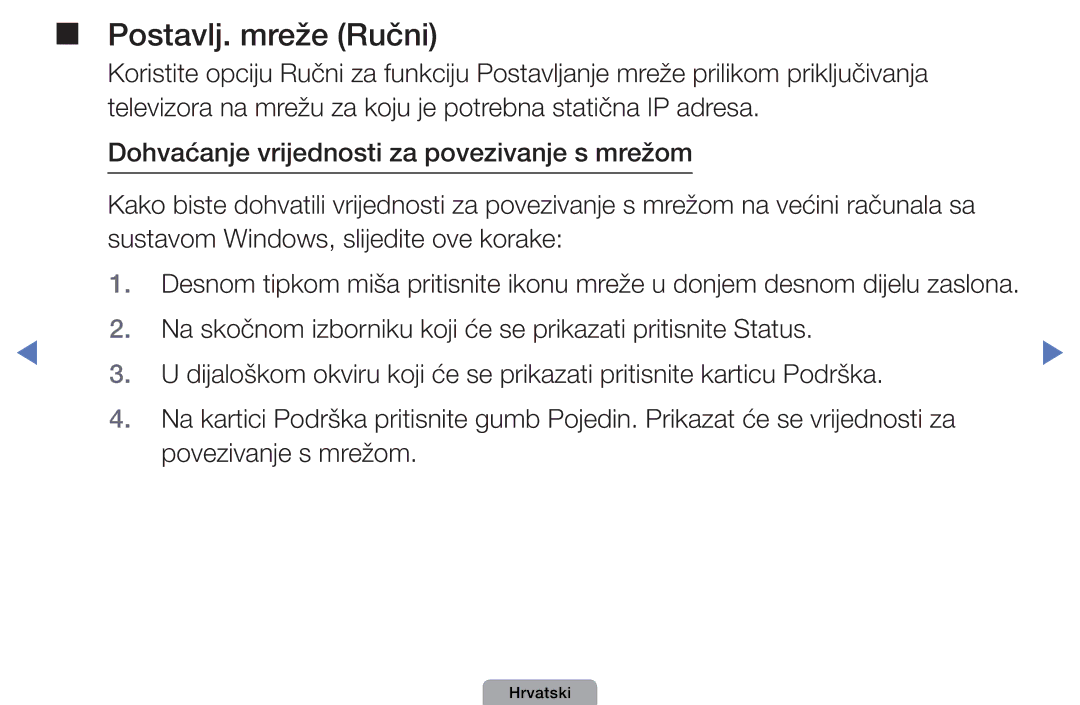 ■ Postavlj. mreže (Ručni)

Koristite opciju Ručni za funkciju Postavljanje mreže prilikom priključivanja televizora na mrežu za koju je potrebna statična IP adresa.

Dohvaćanje vrijednosti za povezivanje s mrežom

Kako biste dohvatili vrijednosti za povezivanje s mrežom na većini računala sa sustavom Windows, slijedite ove korake:

1. Desnom tipkom miša pritisnite ikonu mreže u donjem desnom dijelu zaslona.

2. Na skočnom izborniku koji će se prikazati pritisnite Status.

3. U dijaloškom okviru koji će se prikazati pritisnite karticu Podrška.

4. Na kartici Podrška pritisnite gumb Pojedin. Prikazat će se vrijednosti za povezivanje s mrežom.

Hrvatski